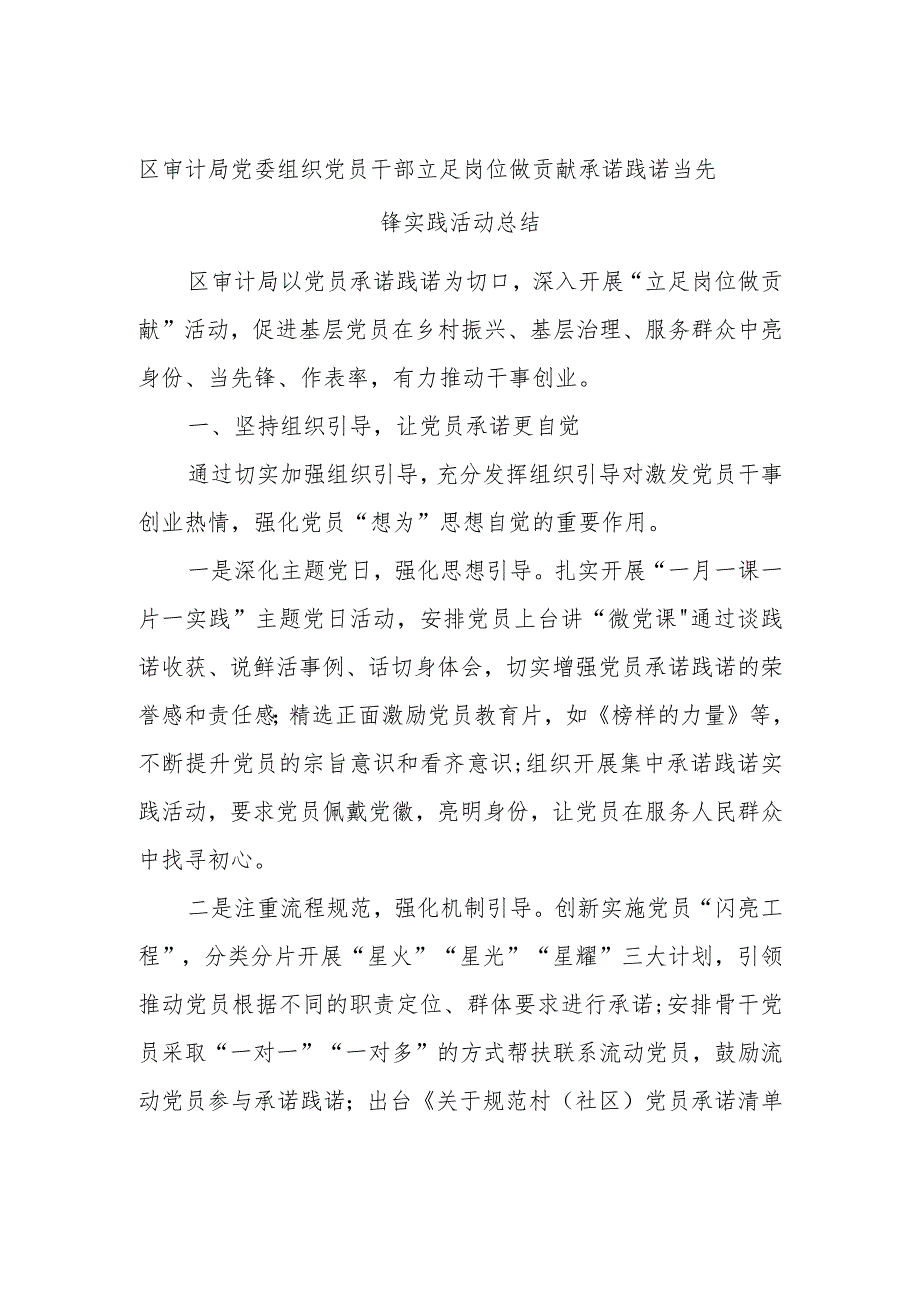 区审计局党委组织党员干部立足岗位做贡献承诺践诺当先锋实践活动总结

区审计局以党员承诺践诺为切口，深入开展“立足岗位做贡献”活动，促进基层党员在乡村振兴、基层治理、服务群众中亮身份、当先锋、作表率，有力推动干事创业。

一、坚持组织引导，让党员承诺更自觉

通过切实加强组织引导，充分发挥组织引导对激发党员干事创业热情，强化党员“想为”思想自觉的重要作用。

一是深化主题党日，强化思想引导。扎实开展“一月一课一片一实践”主题党日活动，安排党员上台讲“微党课"通过谈践诺收获、说鲜活事例、话切身体会，切实增强党员承诺践诺的荣誉感和责任感;精选正面激励党员教育片，如《榜样的力量》等，不断提升党员的宗旨意识和看齐意识;组织开展集中承诺践诺实践活动，要求党员佩戴党徽，亮明身份，让党员在服务人民群众中找寻初心。

二是注重流程规范，强化机制引导。创新实施党员“闪亮工程”，分类分片开展“星火”“星光”“星耀”三大计划，引领推动党员根据不同的职责定位、群体要求进行承诺;安排骨干党员采取“一对一”“一对多”的方式帮扶联系流动党员，鼓励流动党员参与承诺践诺；出台《关于规范村（社区）党员承诺清单